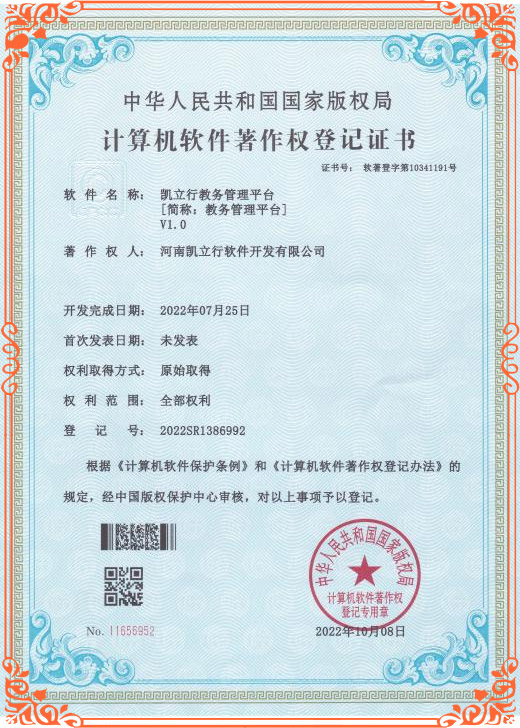 中华人民共和国国家版权局
计算机软件著作权登记证书

证书号： 软著登字第10341191号

软 件 名 称： 凯立行教务管理平台
[简称：教务管理平台]
V1.0

著 作 权 人： 河南凯立行软件开发有限公司

开发完成日期： 2022年07月25日

首次发表日期： 未发表

权利取得方式： 原始取得

权 利 范 围： 全部权利

登 记 号： 2022SR1386992

根据《计算机软件保护条例》和《计算机软件著作权登记办法》的规定，经中国版权保护中心审核，对以上事项予以登记。

中华人民共和国国家版权局
计算机软件著作权
登记专用章

No. 11656952

2022年10月08日